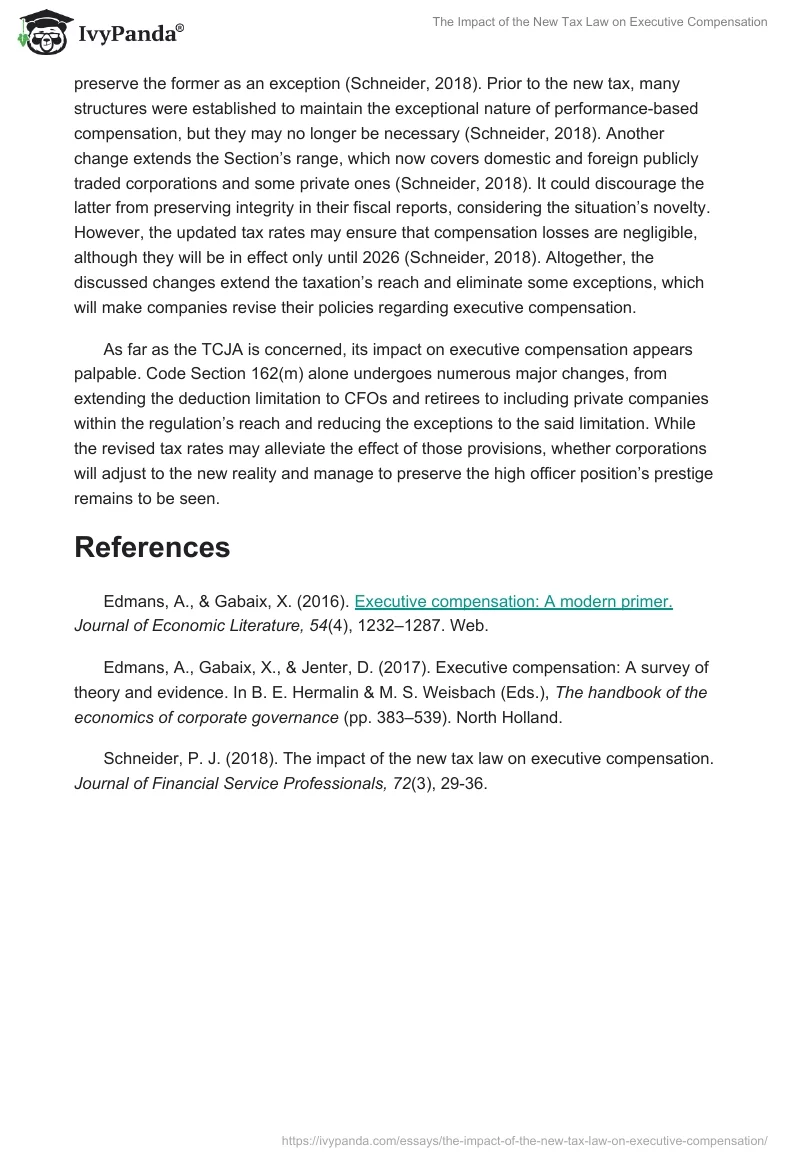 IvyPanda®

The Impact of the New Tax Law on Executive Compensation

preserve the former as an exception (Schneider, 2018). Prior to the new tax, many structures were established to maintain the exceptional nature of performance-based compensation, but they may no longer be necessary (Schneider, 2018). Another change extends the Section's range, which now covers domestic and foreign publicly traded corporations and some private ones (Schneider, 2018). It could discourage the latter from preserving integrity in their fiscal reports, considering the situation's novelty. However, the updated tax rates may ensure that compensation losses are negligible, although they will be in effect only until 2026 (Schneider, 2018). Altogether, the discussed changes extend the taxation's reach and eliminate some exceptions, which will make companies revise their policies regarding executive compensation.

As far as the TCJA is concerned, its impact on executive compensation appears palpable. Code Section 162(m) alone undergoes numerous major changes, from extending the deduction limitation to CFOs and retirees to including private companies within the regulation's reach and reducing the exceptions to the said limitation. While the revised tax rates may alleviate the effect of those provisions, whether corporations will adjust to the new reality and manage to preserve the high officer position's prestige remains to be seen.

References

Edmans, A., & Gabaix, X. (2016). Executive compensation: A modern primer. Journal of Economic Literature, 54(4), 1232–1287. Web.

Edmans, A., Gabaix, X., & Jenter, D. (2017). Executive compensation: A survey of theory and evidence. In B. E. Hermalin & M. S. Weisbach (Eds.), The handbook of the economics of corporate governance (pp. 383–539). North Holland.

Schneider, P. J. (2018). The impact of the new tax law on executive compensation. Journal of Financial Service Professionals, 72(3), 29-36.

https://ivypanda.com/essays/the-impact-of-the-new-tax-law-on-executive-compensation/